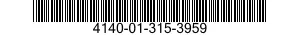 4140-01-315-3959